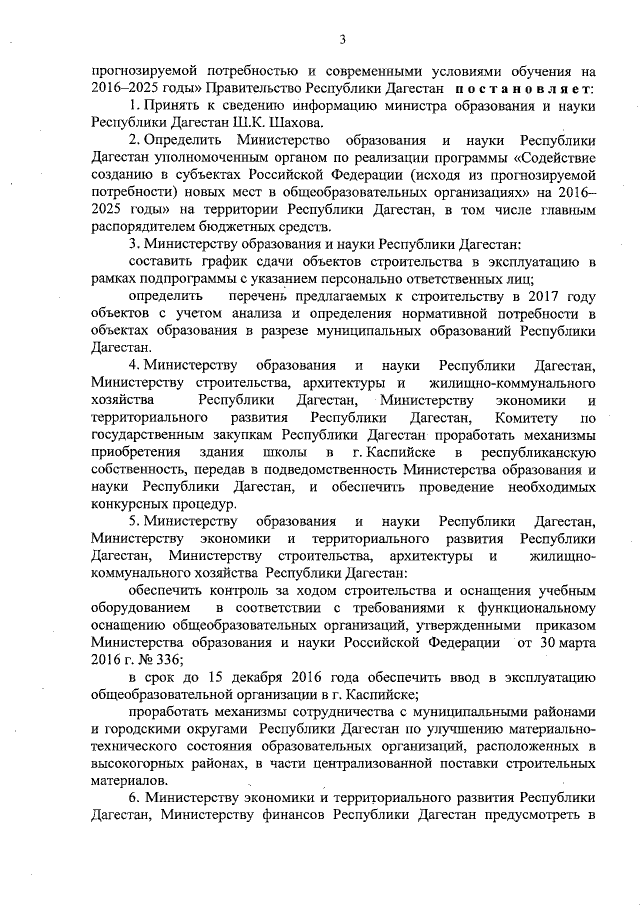 3

прогнозируемой потребностью и современными условиями обучения на 2016–2025 годы» Правительство Республики Дагестан постановляет:

1. Принять к сведению информацию министра образования и науки Республики Дагестан Ш.К. Шахова.

2. Определить Министерство образования и науки Республики Дагестан уполномоченным органом по реализации программы «Содействие созданию в субъектах Российской Федерации (исходя из прогнозируемой потребности) новых мест в общеобразовательных организациях» на 2016–2025 годы» на территории Республики Дагестан, в том числе главным распорядителем бюджетных средств.

3. Министерству образования и науки Республики Дагестан:

составить график сдачи объектов строительства в эксплуатацию в рамках подпрограммы с указанием персонально ответственных лиц;

определить перечень предлагаемых к строительству в 2017 году объектов с учетом анализа и определения нормативной потребности в объектах образования в разрезе муниципальных образований Республики Дагестан.

4. Министерству образования и науки Республики Дагестан, Министерству строительства, архитектуры и жилищно-коммунального хозяйства Республики Дагестан, Министерству экономики и территориального развития Республики Дагестан, Комитету по государственным закупкам Республики Дагестан проработать механизмы приобретения здания школы в г. Каспийске в республиканскую собственность, передав в подведомственность Министерства образования и науки Республики Дагестан, и обеспечить проведение необходимых конкурсных процедур.

5. Министерству образования и науки Республики Дагестан, Министерству экономики и территориального развития Республики Дагестан, Министерству строительства, архитектуры и жилищно-коммунального хозяйства Республики Дагестан:

обеспечить контроль за ходом строительства и оснащения учебным оборудованием в соответствии с требованиями к функциональному оснащению общеобразовательных организаций, утвержденными приказом Министерства образования и науки Российской Федерации от 30 марта 2016 г. № 336;

в срок до 15 декабря 2016 года обеспечить ввод в эксплуатацию общеобразовательной организации в г. Каспийске;

проработать механизмы сотрудничества с муниципальными районами и городскими округами Республики Дагестан по улучшению материально-технического состояния образовательных организаций, расположенных в высокогорных районах, в части централизованной поставки строительных материалов.

6. Министерству экономики и территориального развития Республики Дагестан, Министерству финансов Республики Дагестан предусмотреть в